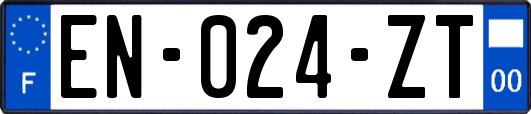 F

EN-024-ZT

00